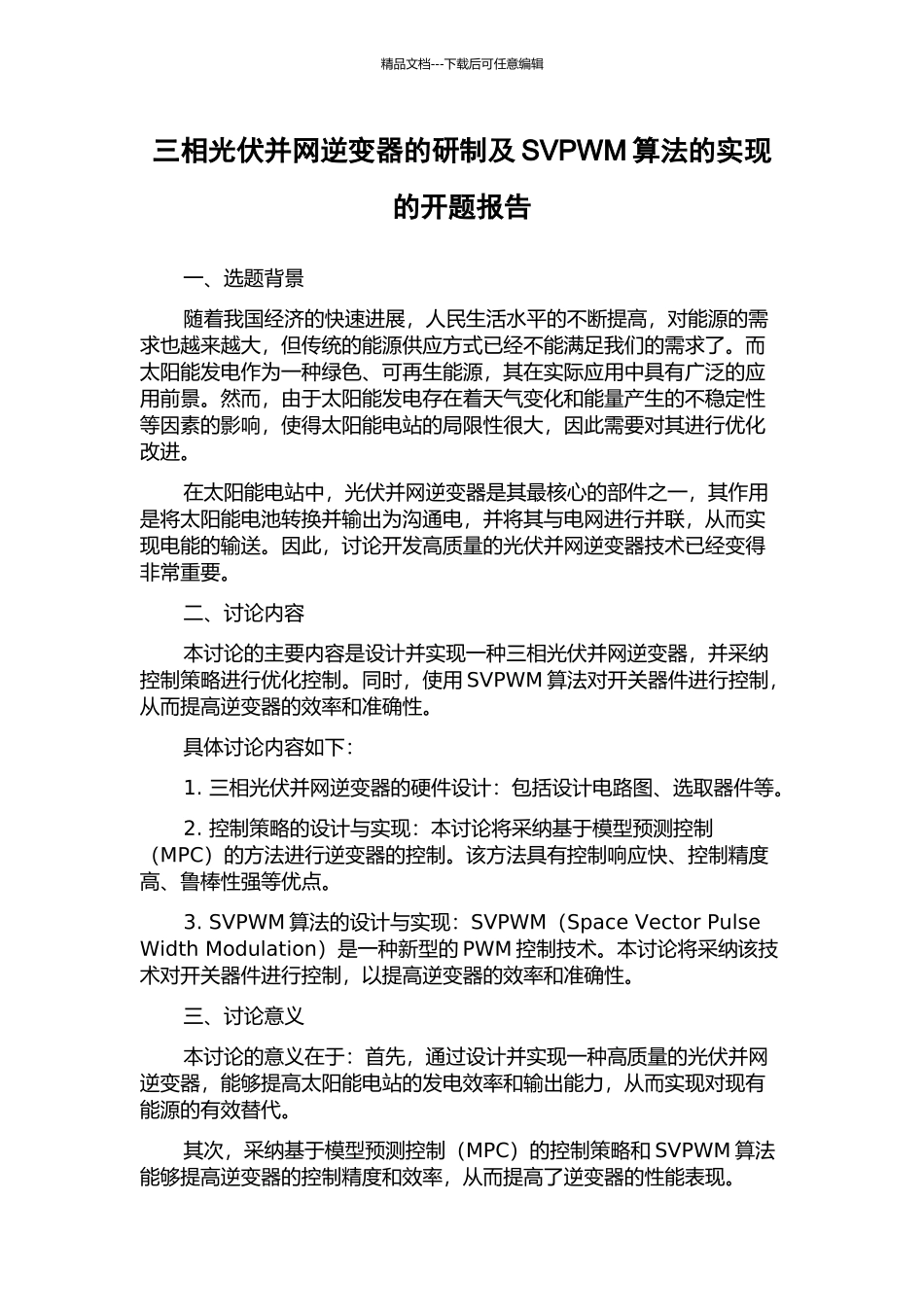 精品文档---下载后可任意编辑

三相光伏并网逆变器的研制及 SVPWM 算法的实现的开题报告

一、选题背景

随着我国经济的快速进展，人民生活水平的不断提高，对能源的需求也越来越大，但传统的能源供应方式已经不能满足我们的需求了。而太阳能发电作为一种绿色、可再生能源，其在实际应用中具有广泛的应用前景。然而，由于太阳能发电存在着天气变化和能量产生的不稳定性等因素的影响，使得太阳能电站的局限性很大，因此需要对其进行优化改进。

在太阳能电站中，光伏并网逆变器是其最核心的部件之一，其作用是将太阳能电池转换并输出为沟通电，并将其与电网进行并联，从而实现电能的输送。因此，讨论开发高质量的光伏并网逆变器技术已经变得非常重要。

二、讨论内容

本讨论的主要内容是设计并实现一种三相光伏并网逆变器，并采纳控制策略进行优化控制。同时，使用 SVPWM 算法对开关器件进行控制，从而提高逆变器的效率和准确性。

具体讨论内容如下：

1. 三相光伏并网逆变器的硬件设计：包括设计电路图、选取器件等。

2. 控制策略的设计与实现：本讨论将采纳基于模型预测控制（MPC）的方法进行逆变器的控制。该方法具有控制响应快、控制精度高、鲁棒性强等优点。

3. SVPWM 算法的设计与实现：SVPWM（Space Vector Pulse Width Modulation）是一种新型的 PWM 控制技术。本讨论将采纳该技术对开关器件进行控制，以提高逆变器的效率和准确性。

三、讨论意义

本讨论的意义在于：首先，通过设计并实现一种高质量的光伏并网逆变器，能够提高太阳能电站的发电效率和输出能力，从而实现对现有能源的有效替代。

其次，采纳基于模型预测控制（MPC）的控制策略和 SVPWM 算法能够提高逆变器的控制精度和效率，从而提高了逆变器的性能表现。